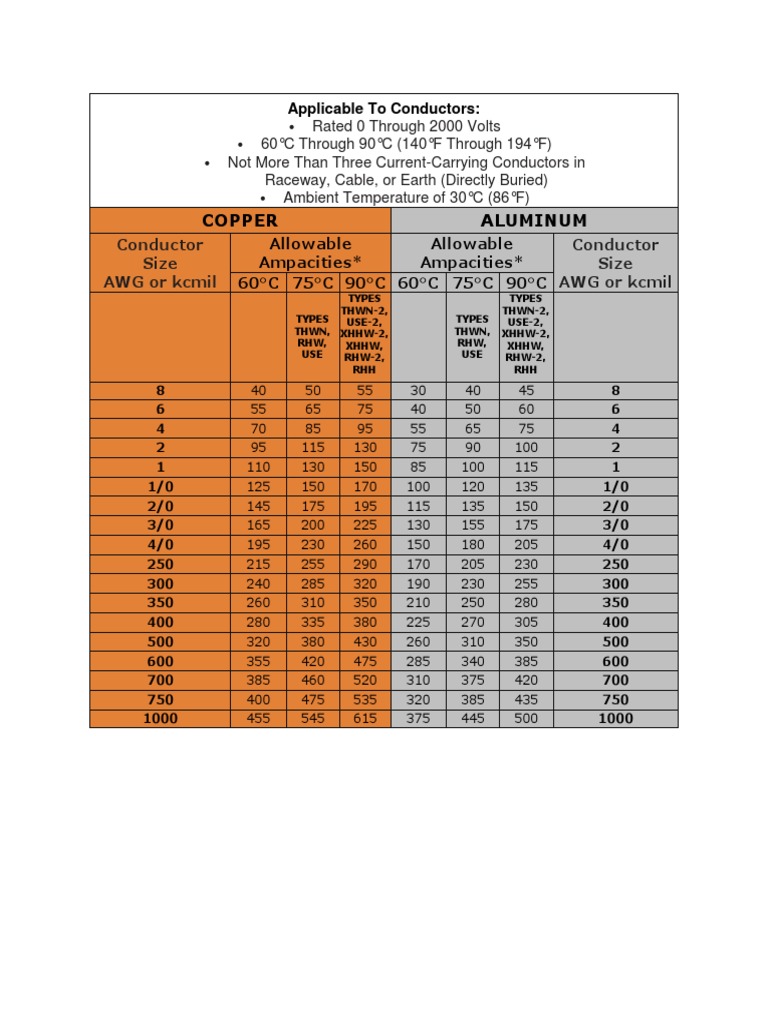 Applicable To Conductors:
• Rated 0 Through 2000 Volts
• 60°C Through 90°C (140°F Through 194°F)
• Not More Than Three Current-Carrying Conductors in Raceway, Cable, or Earth (Directly Buried)
• Ambient Temperature of 30°C (86°F)

| COPPER | | | | ALUMINUM | | | |
|---|---|---|---|---|---|---|---|
| Conductor Size AWG or kcmil | Allowable Ampacities* | | | Allowable Ampacities* | | | Conductor Size AWG or kcmil |
| | 60°C | 75°C | 90°C | 60°C | 75°C | 90°C | |
| | | TYPES THWN, RHW, USE | TYPES THWN-2, USE-2, XHHW-2, XHHW, RHW-2, RHH | | TYPES THWN, RHW, USE | TYPES THWN-2, USE-2, XHHW-2, XHHW, RHW-2, RHH | |
| 8 | 40 | 50 | 55 | 30 | 40 | 45 | 8 |
| 6 | 55 | 65 | 75 | 40 | 50 | 60 | 6 |
| 4 | 70 | 85 | 95 | 55 | 65 | 75 | 4 |
| 2 | 95 | 115 | 130 | 75 | 90 | 100 | 2 |
| 1 | 110 | 130 | 150 | 85 | 100 | 115 | 1 |
| 1/0 | 125 | 150 | 170 | 100 | 120 | 135 | 1/0 |
| 2/0 | 145 | 175 | 195 | 115 | 135 | 150 | 2/0 |
| 3/0 | 165 | 200 | 225 | 130 | 155 | 175 | 3/0 |
| 4/0 | 195 | 230 | 260 | 150 | 180 | 205 | 4/0 |
| 250 | 215 | 255 | 290 | 170 | 205 | 230 | 250 |
| 300 | 240 | 285 | 320 | 190 | 230 | 255 | 300 |
| 350 | 260 | 310 | 350 | 210 | 250 | 280 | 350 |
| 400 | 280 | 335 | 380 | 225 | 270 | 305 | 400 |
| 500 | 320 | 380 | 430 | 260 | 310 | 350 | 500 |
| 600 | 355 | 420 | 475 | 285 | 340 | 385 | 600 |
| 700 | 385 | 460 | 520 | 310 | 375 | 420 | 700 |
| 750 | 400 | 475 | 535 | 320 | 385 | 435 | 750 |
| 1000 | 455 | 545 | 615 | 375 | 445 | 500 | 1000 |